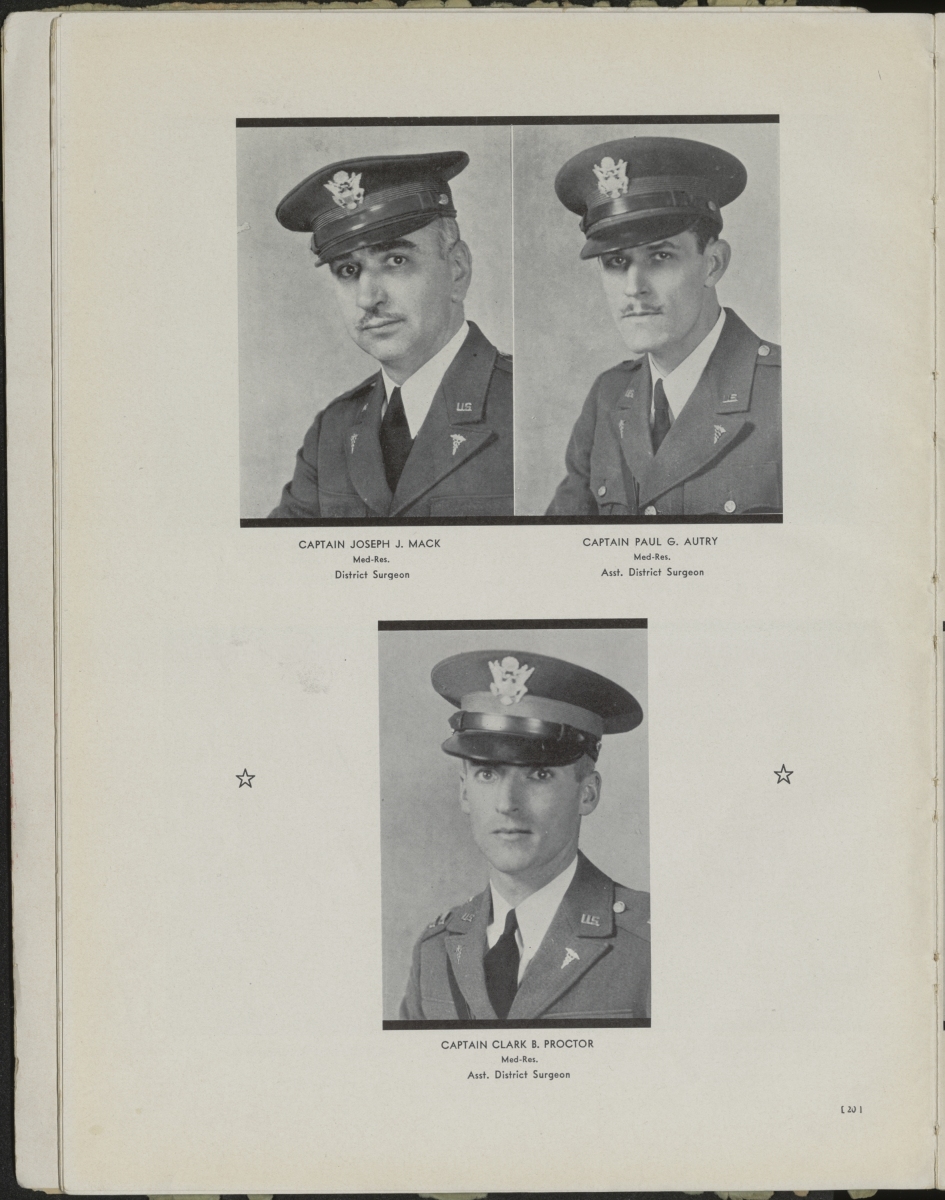 CAPTAIN JOSEPH J. MACK
Med-Res.
District Surgeon

CAPTAIN PAUL G. AUTRY
Med-Res.
Asst. District Surgeon

CAPTAIN CLARK B. PROCTOR
Med-Res.
Asst. District Surgeon

[ 20 ]